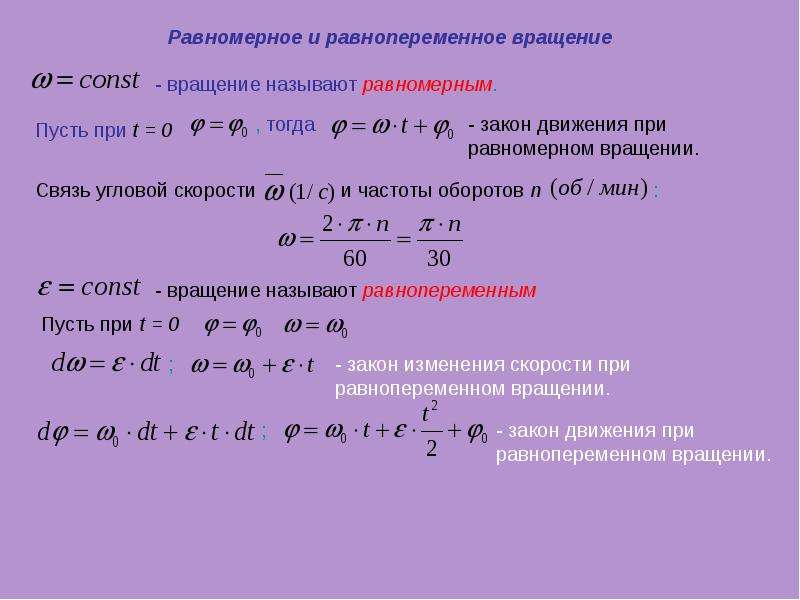 Равномерное и равнопеременное вращение

$\omega = const$ - вращение называют равномерным.

Пусть при $t = 0$ $\varphi = \varphi_0$ , тогда $\varphi = \omega \cdot t + \varphi_0$ - закон движения при равномерном вращении.

Связь угловой скорости $\overline{\omega}$ $(1/c)$ и частоты оборотов $n$ $(об/мин)$ :

$\omega = \frac{2 \cdot \pi \cdot n}{60} = \frac{\pi \cdot n}{30}$

$\varepsilon = const$ - вращение называют равнопеременным

Пусть при $t = 0$ $\varphi = \varphi_0$ $\omega = \omega_0$

$d\omega = \varepsilon \cdot dt$ ; $\omega = \omega_0 + \varepsilon \cdot t$ - закон изменения скорости при равнопеременном вращении.

$d\varphi = \omega_0 \cdot dt + \varepsilon \cdot t \cdot dt$ ; $\varphi = \omega_0 \cdot t + \varepsilon \cdot \frac{t^2}{2} + \varphi_0$ - закон движения при равнопеременном вращении.